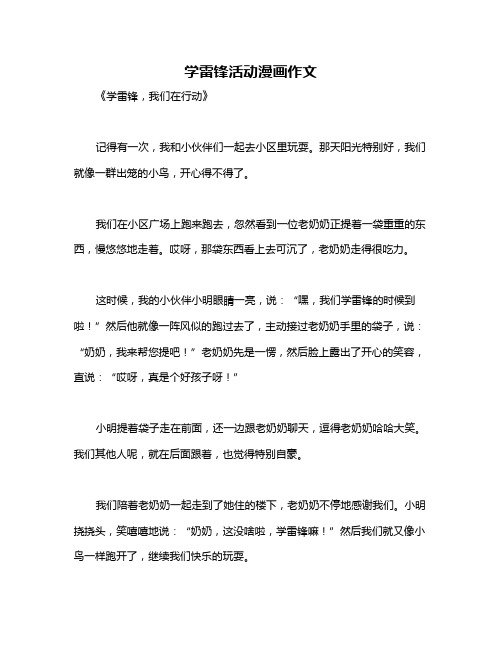 学雷锋活动漫画作文

《学雷锋，我们在行动》

记得有一次，我和小伙伴们一起去小区里玩耍。那天阳光特别好，我们就像一群出笼的小鸟，开心得不得了。

我们在小区广场上跑来跑去，忽然看到一位老奶奶正提着一袋重重的东西，慢悠悠地走着。哎呀，那袋东西看上去可沉了，老奶奶走得很吃力。

这时候，我的小伙伴小明眼睛一亮，说：“嘿，我们学雷锋的时候到啦！”然后他就像一阵风似的跑过去了，主动接过老奶奶手里的袋子，说：“奶奶，我来帮您提吧！”老奶奶先是一愣，然后脸上露出了开心的笑容，直说：“哎呀，真是个好孩子呀！”

小明提着袋子走在前面，还一边跟老奶奶聊天，逗得老奶奶哈哈大笑。我们其他人呢，就在后面跟着，也觉得特别自豪。

我们陪着老奶奶一起走到了她住的楼下，老奶奶不停地感谢我们。小明挠挠头，笑嘻嘻地说：“奶奶，这没啥啦，学雷锋嘛！”然后我们就又像小鸟一样跑开了，继续我们快乐的玩耍。